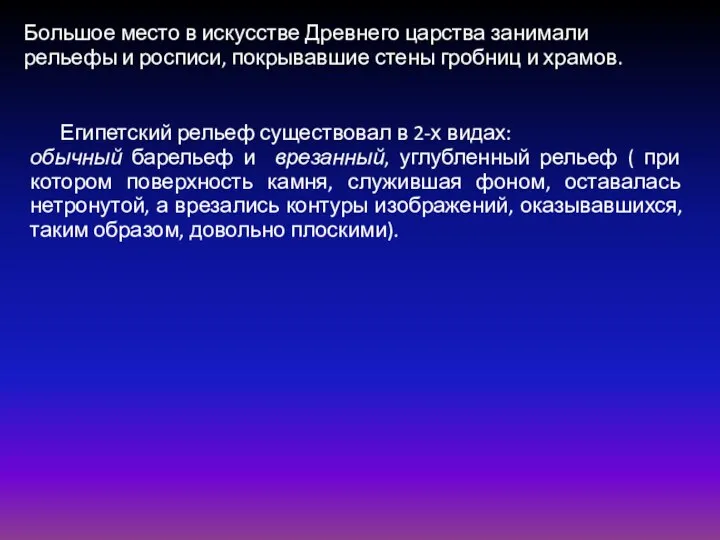 Большое место в искусстве Древнего царства занимали рельефы и росписи, покрывавшие стены гробниц и храмов.

Египетский рельеф существовал в 2-х видах: обычный барельеф и врезанный, углубленный рельеф ( при котором поверхность камня, служившая фоном, оставалась нетронутой, а врезались контуры изображений, оказывавшихся, таким образом, довольно плоскими).